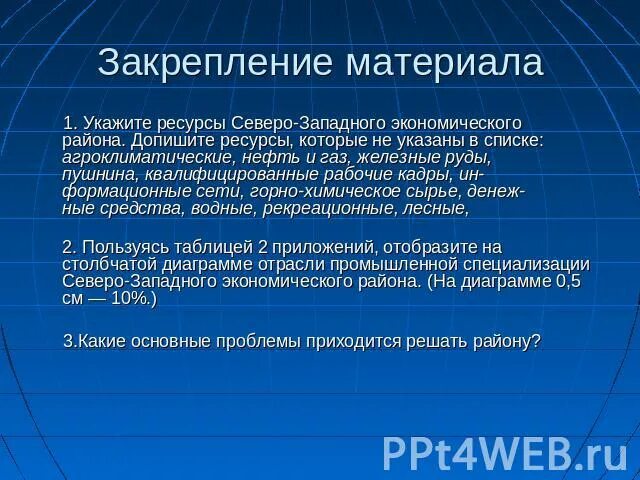 Закрепление материала

1. Укажите ресурсы Северо-Западного экономического района. Допишите ресурсы, которые не указаны в списке: агроклиматические, нефть и газ, железные руды, пушнина, квалифицированные рабочие кадры, информационные сети, горно-химическое сырье, денежные средства, водные, рекреационные, лесные,

2. Пользуясь таблицей 2 приложений, отобразите на столбчатой диаграмме отрасли промышленной специализации Северо-Западного экономического района. (На диаграмме 0,5 см — 10%.)

3.Какие основные проблемы приходится решать району?

PPt4WEB.ru